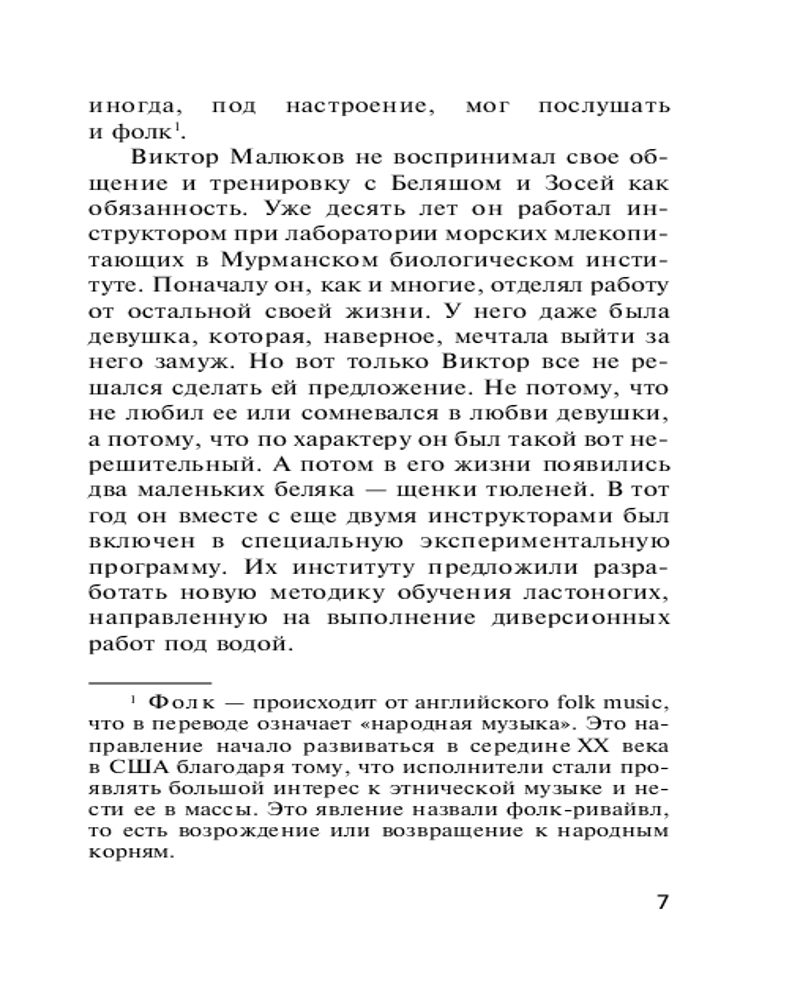 иногда, под настроение, мог послушать и фолк$^1$.

Виктор Малюков не воспринимал свое общение и тренировку с Беляшом и Зосей как обязанность. Уже десять лет он работал инструктором при лаборатории морских млекопитающих в Мурманском биологическом институте. Поначалу он, как и многие, отделял работу от остальной своей жизни. У него даже была девушка, которая, наверное, мечтала выйти за него замуж. Но вот только Виктор все не решался сделать ей предложение. Не потому, что не любил ее или сомневался в любви девушки, а потому, что по характеру он был такой вот нерешительный. А потом в его жизни появились два маленьких беляка — щенки тюленей. В тот год он вместе с еще двумя инструкторами был включен в специальную экспериментальную программу. Их институту предложили разработать новую методику обучения ластоногих, направленную на выполнение диверсионных работ под водой.

$^1$ Фолк — происходит от английского folk music, что в переводе означает «народная музыка». Это направление начало развиваться в середине XX века в США благодаря тому, что исполнители стали проявлять большой интерес к этнической музыке и нести ее в массы. Это явление назвали фолк-ривайвл, то есть возрождение или возвращение к народным корням.

7